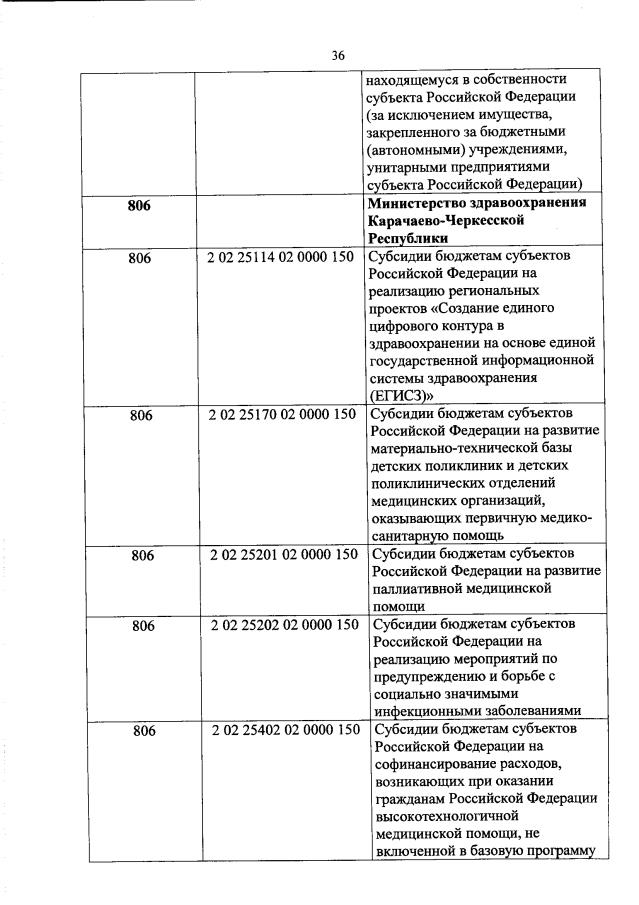 36

|  |  |  |
|---|---|---|
|  |  | находящемуся в собственности субъекта Российской Федерации (за исключением имущества, закрепленного за бюджетными (автономными) учреждениями, унитарными предприятиями субъекта Российской Федерации) |
| **806** |  | **Министерство здравоохранения Карачаево-Черкесской Республики** |
| 806 | 2 02 25114 02 0000 150 | Субсидии бюджетам субъектов Российской Федерации на реализацию региональных проектов «Создание единого цифрового контура в здравоохранении на основе единой государственной информационной системы здравоохранения (ЕГИСЗ)» |
| 806 | 2 02 25170 02 0000 150 | Субсидии бюджетам субъектов Российской Федерации на развитие материально-технической базы детских поликлиник и детских поликлинических отделений медицинских организаций, оказывающих первичную медико-санитарную помощь |
| 806 | 2 02 25201 02 0000 150 | Субсидии бюджетам субъектов Российской Федерации на развитие паллиативной медицинской помощи |
| 806 | 2 02 25202 02 0000 150 | Субсидии бюджетам субъектов Российской Федерации на реализацию мероприятий по предупреждению и борьбе с социально значимыми инфекционными заболеваниями |
| 806 | 2 02 25402 02 0000 150 | Субсидии бюджетам субъектов Российской Федерации на софинансирование расходов, возникающих при оказании гражданам Российской Федерации высокотехнологичной медицинской помощи, не включенной в базовую программу |